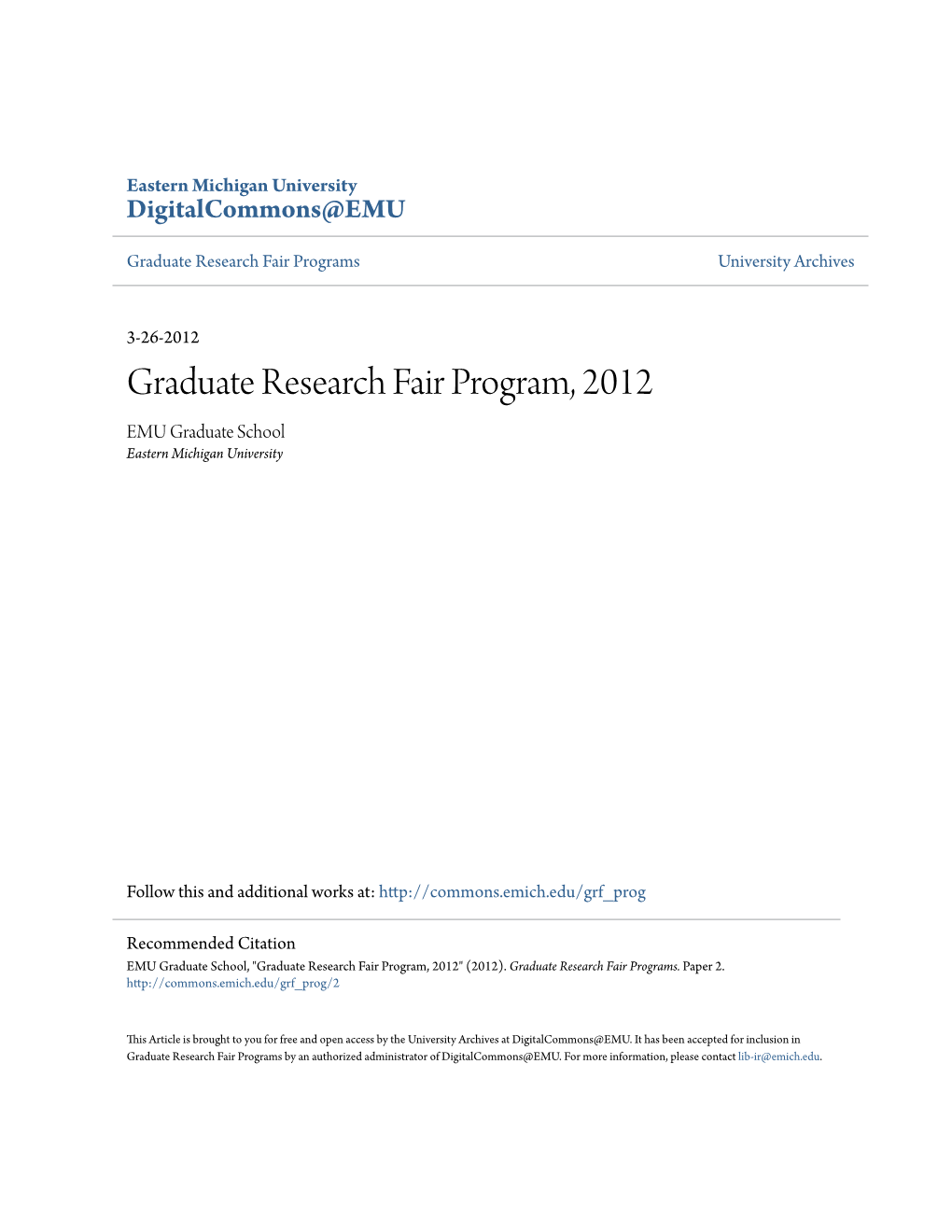 Eastern Michigan University
DigitalCommons@EMU

Graduate Research Fair Programs

University Archives

3-26-2012

Graduate Research Fair Program, 2012

EMU Graduate School
Eastern Michigan University

Follow this and additional works at: http://commons.emich.edu/grf_prog

Recommended Citation
EMU Graduate School, "Graduate Research Fair Program, 2012" (2012). Graduate Research Fair Programs. Paper 2.
http://commons.emich.edu/grf_prog/2

This Article is brought to you for free and open access by the University Archives at DigitalCommons@EMU. It has been accepted for inclusion in Graduate Research Fair Programs by an authorized administrator of DigitalCommons@EMU. For more information, please contact lib-ir@emich.edu.